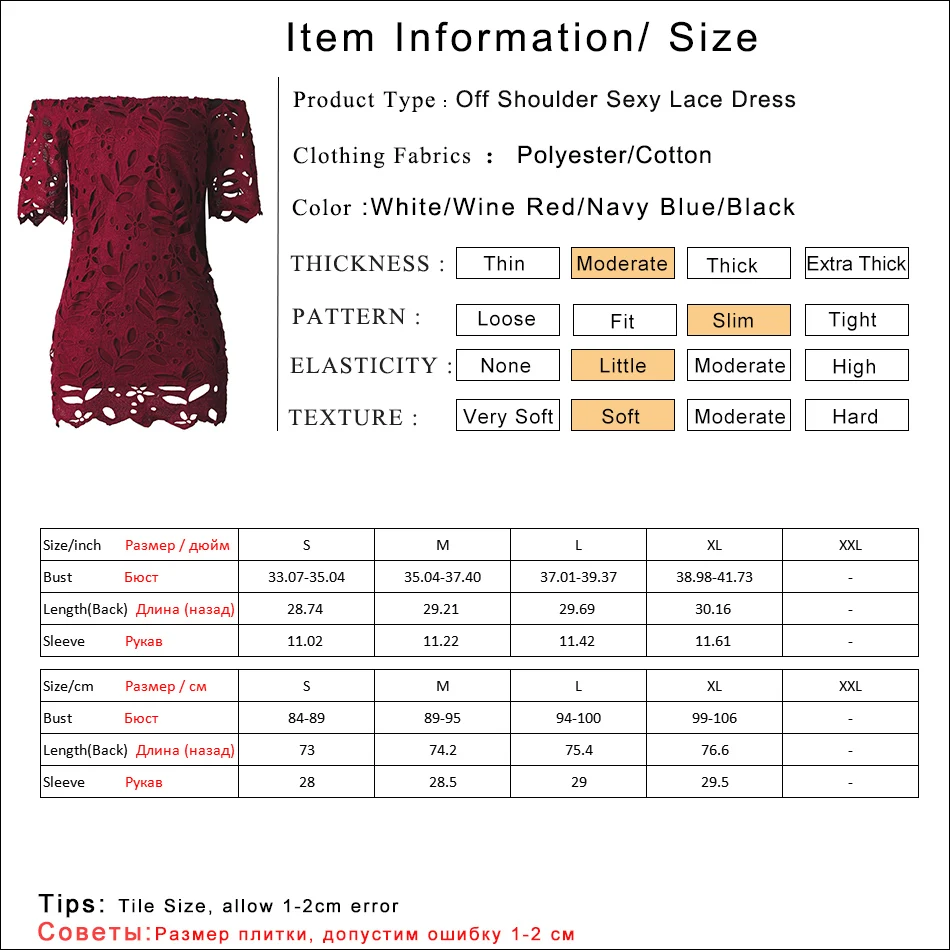 Item Information/ Size

Product Type : Off Shoulder Sexy Lace Dress

Clothing Fabrics : Polyester/Cotton

Color :White/Wine Red/Navy Blue/Black

THICKNESS : Thin Moderate Thick Extra Thick

PATTERN : Loose Fit Slim Tight

ELASTICITY : None Little Moderate High

TEXTURE : Very Soft Soft Moderate Hard

| Size/inch Размер / дюйм | S | M | L | XL | XXL |
|---|---|---|---|---|---|
| Bust Бюст | 33.07-35.04 | 35.04-37.40 | 37.01-39.37 | 38.98-41.73 | - |
| Length(Back) Длина (назад) | 28.74 | 29.21 | 29.69 | 30.16 | - |
| Sleeve Рукав | 11.02 | 11.22 | 11.42 | 11.61 | - |

| Size/cm Размер / см | S | M | L | XL | XXL |
|---|---|---|---|---|---|
| Bust Бюст | 84-89 | 89-95 | 94-100 | 99-106 | - |
| Length(Back) Длина (назад) | 73 | 74.2 | 75.4 | 76.6 | - |
| Sleeve Рукав | 28 | 28.5 | 29 | 29.5 | - |

Tips: Tile Size, allow 1-2cm error
Советы:Размер плитки, допустим ошибку 1-2 см